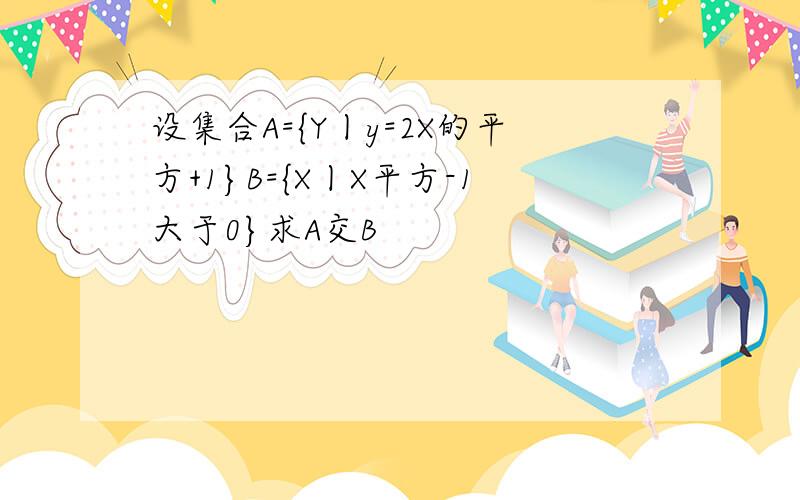 设集合A={Y丨y=2X的平方+1} B={X丨X平方-1大于0} 求A交B